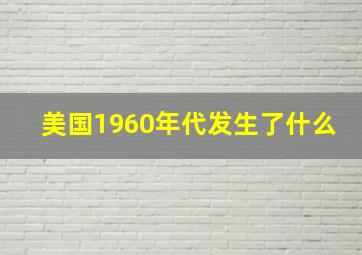 美国1960年代发生了什么